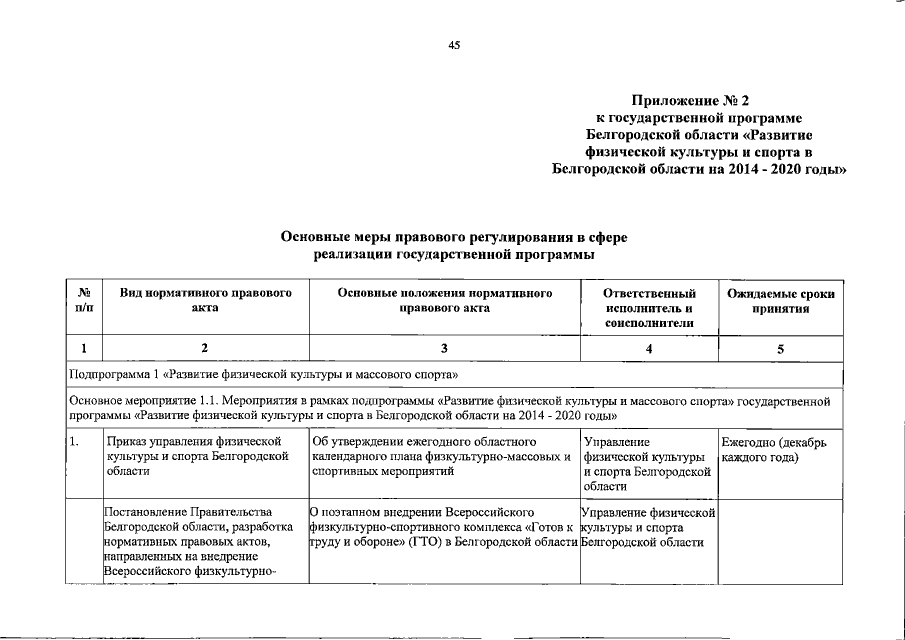 45

Приложение № 2
к государственной программе
Белгородской области «Развитие
физической культуры и спорта в
Белгородской области на 2014 - 2020 годы»

Основные меры правового регулирования в сфере
реализации государственной программы

| № п/п | Вид нормативного правового акта | Основные положения нормативного правового акта | Ответственный исполнитель и соисполнители | Ожидаемые сроки принятия |
|---|---|---|---|---|
| 1 | 2 | 3 | 4 | 5 |
| Подпрограмма 1 «Развитие физической культуры и массового спорта» | | | | |
| Основное мероприятие 1.1. Мероприятия в рамках подпрограммы «Развитие физической культуры и массового спорта» государственной программы «Развитие физической культуры и спорта в Белгородской области на 2014 - 2020 годы» | | | | |
| 1. | Приказ управления физической культуры и спорта Белгородской области | Об утверждении ежегодного областного календарного плана физкультурно-массовых и спортивных мероприятий | Управление физической культуры и спорта Белгородской области | Ежегодно (декабрь каждого года) |
| | Постановление Правительства Белгородской области, разработка нормативных правовых актов, направленных на внедрение Всероссийского физкультурно- | О поэтапном внедрении Всероссийского физкультурно-спортивного комплекса «Готов к труду и обороне» (ГТО) в Белгородской области | Управление физической культуры и спорта Белгородской области | |